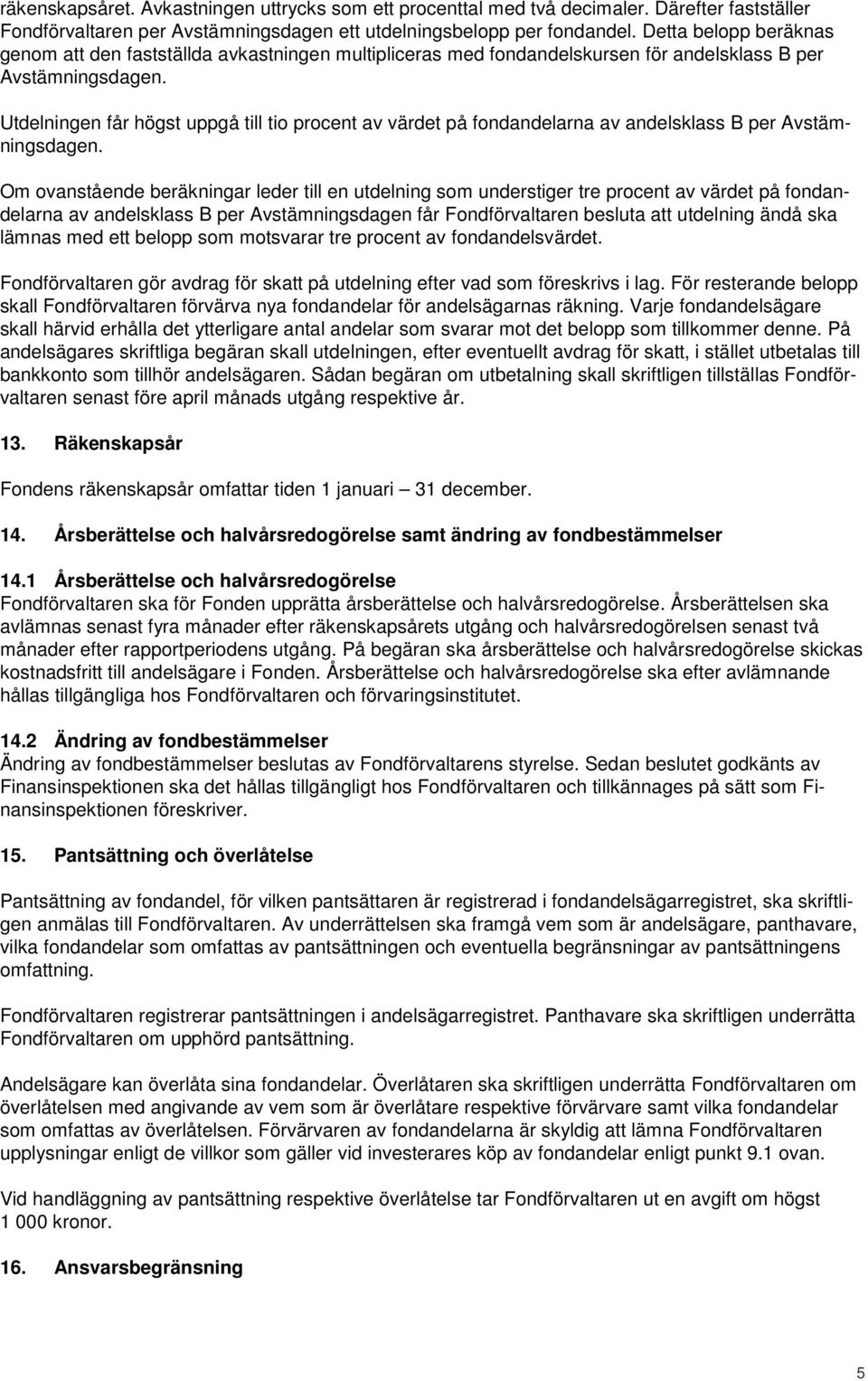 räkenskapsåret. Avkastningen uttrycks som ett procenttal med två decimaler. Därefter fastställer Fondförvaltaren per Avstämningsdagen ett utdelningsbelopp per fondandel. Detta belopp beräknas genom att den fastställda avkastningen multipliceras med fondandelskursen för andelsklass B per Avstämningsdagen.

Utdelningen får högst uppgå till tio procent av värdet på fondandelarna av andelsklass B per Avstämningsdagen.

Om ovanstående beräkningar leder till en utdelning som understiger tre procent av värdet på fondandelarna av andelsklass B per Avstämningsdagen får Fondförvaltaren besluta att utdelning ändå ska lämnas med ett belopp som motsvarar tre procent av fondandelsvärdet.

Fondförvaltaren gör avdrag för skatt på utdelning efter vad som föreskrivs i lag. För resterande belopp skall Fondförvaltaren förvärva nya fondandelar för andelsägarnas räkning. Varje fondandelsägare skall härvid erhålla det ytterligare antal andelar som svarar mot det belopp som tillkommer denne. På andelsägares skriftliga begäran skall utdelningen, efter eventuellt avdrag för skatt, i stället utbetalas till bankkonto som tillhör andelsägaren. Sådan begäran om utbetalning skall skriftligen tillställas Fondförvaltaren senast före april månads utgång respektive år.

13. Räkenskapsår

Fondens räkenskapsår omfattar tiden 1 januari – 31 december.

14. Årsberättelse och halvårsredogörelse samt ändring av fondbestämmelser

14.1 Årsberättelse och halvårsredogörelse
Fondförvaltaren ska för Fonden upprätta årsberättelse och halvårsredogörelse. Årsberättelsen ska avlämnas senast fyra månader efter räkenskapsårets utgång och halvårsredogörelsen senast två månader efter rapportperiodens utgång. På begäran ska årsberättelse och halvårsredogörelse skickas kostnadsfritt till andelsägare i Fonden. Årsberättelse och halvårsredogörelse ska efter avlämnande hållas tillgängliga hos Fondförvaltaren och förvaringsinstitutet.

14.2 Ändring av fondbestämmelser
Ändring av fondbestämmelser beslutas av Fondförvaltarens styrelse. Sedan beslutet godkänts av Finansinspektionen ska det hållas tillgängligt hos Fondförvaltaren och tillkännages på sätt som Finansinspektionen föreskriver.

15. Pantsättning och överlåtelse

Pantsättning av fondandel, för vilken pantsättaren är registrerad i fondandelsägarregistret, ska skriftligen anmälas till Fondförvaltaren. Av underrättelsen ska framgå vem som är andelsägare, panthavare, vilka fondandelar som omfattas av pantsättningen och eventuella begränsningar av pantsättningens omfattning.

Fondförvaltaren registrerar pantsättningen i andelsägarregistret. Panthavare ska skriftligen underrätta Fondförvaltaren om upphörd pantsättning.

Andelsägare kan överlåta sina fondandelar. Överlåtaren ska skriftligen underrätta Fondförvaltaren om överlåtelsen med angivande av vem som är överlåtare respektive förvärvare samt vilka fondandelar som omfattas av överlåtelsen. Förvärvaren av fondandelarna är skyldig att lämna Fondförvaltaren upplysningar enligt de villkor som gäller vid investerares köp av fondandelar enligt punkt 9.1 ovan.

Vid handläggning av pantsättning respektive överlåtelse tar Fondförvaltaren ut en avgift om högst 1 000 kronor.

16. Ansvarsbegränsning

5